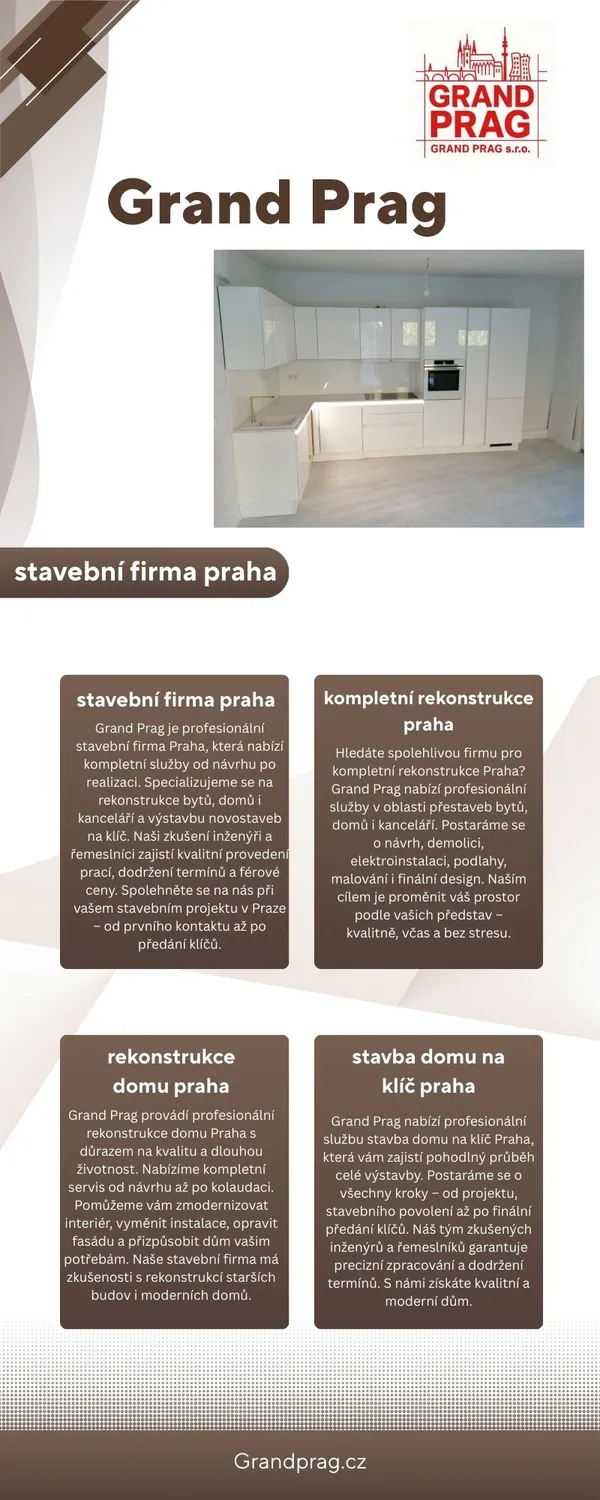 GRAND PRAG
GRAND PRAG s.r.o.

Grand Prag

stavební firma praha

stavební firma praha

Grand Prag je profesionální stavební firma Praha, která nabízí kompletní služby od návrhu po realizaci. Specializujeme se na rekonstrukce bytů, domů i kanceláří a výstavbu novostaveb na klíč. Naši zkušení inženýři a řemeslníci zajistí kvalitní provedení prací, dodržení termínů a férové ceny. Spolehněte se na nás při vašem stavebním projektu v Praze – od prvního kontaktu až po předání klíčů.

kompletní rekonstrukce praha

Hledáte spolehlivou firmu pro kompletní rekonstrukce Praha? Grand Prag nabízí profesionální služby v oblasti přestaveb bytů, domů i kanceláří. Postaráme se o návrh, demolici, elektroinstalaci, podlahy, malování i finální design. Naším cílem je proměnit váš prostor podle vašich představ – kvalitně, včas a bez stresu.

rekonstrukce domu praha

Grand Prag provádí profesionální rekonstrukce domu Praha s důrazem na kvalitu a dlouhou životnost. Nabízíme kompletní servis od návrhu až po kolaudaci. Pomůžeme vám zmodernizovat interiér, vyměnit instalace, opravit fasádu a přizpůsobit dům vašim potřebám. Naše stavební firma má zkušenosti s rekonstrukcí starších budov i moderních domů.

stavba domu na klíč praha

Grand Prag nabízí profesionální službu stavba domu na klíč Praha, která vám zajistí pohodlný průběh celé výstavby. Postaráme se o všechny kroky – od projektu, stavebního povolení až po finální předání klíčů. Náš tým zkušených inženýrů a řemeslníků garantuje precizní zpracování a dodržení termínů. S námi získáte kvalitní a moderní dům.

Grandprag.cz